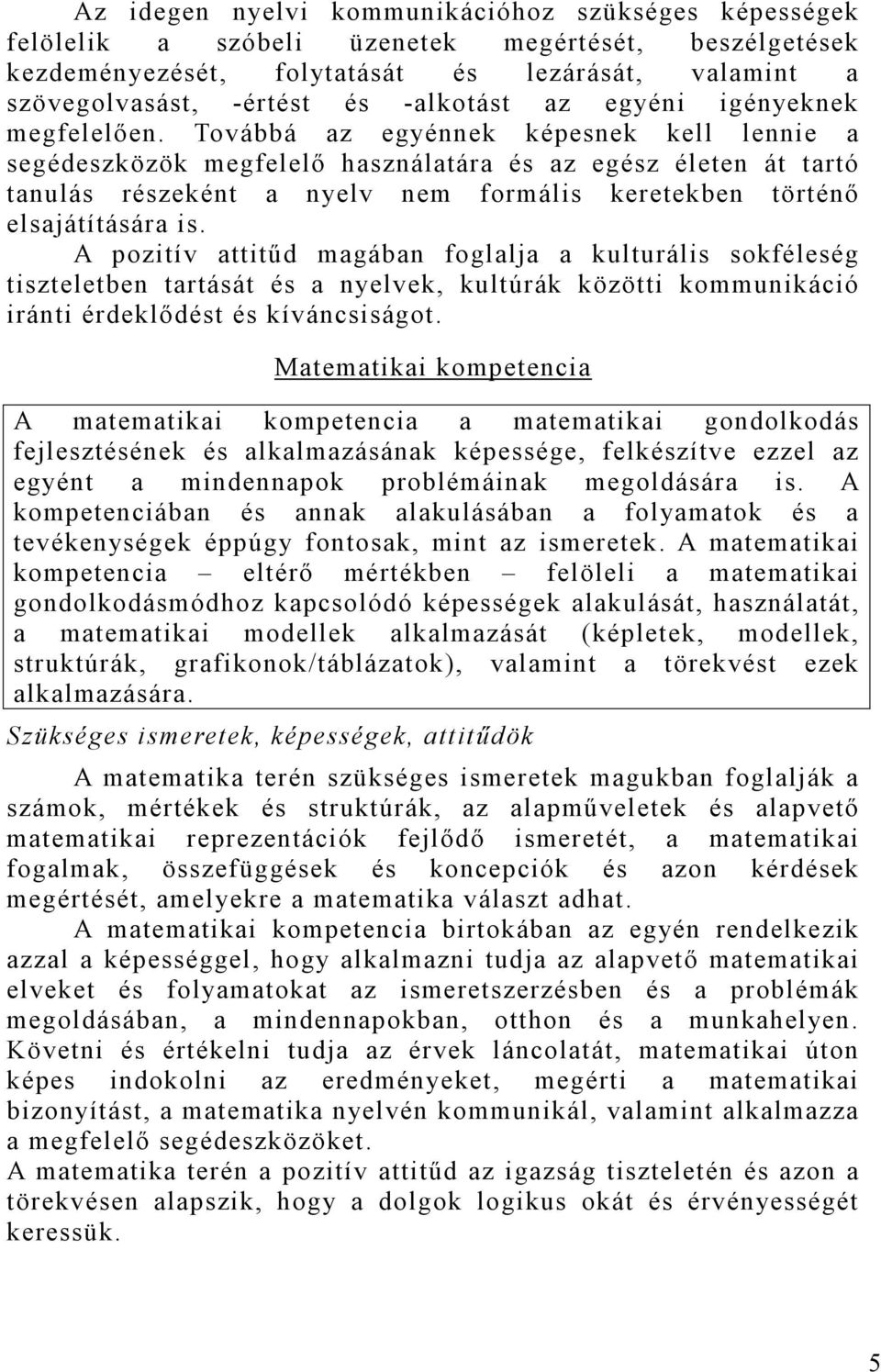 Az idegen nyelvi kommunikációhoz szükséges képességek felölelik a szóbeli üzenetek megértését, beszélgetések kezdeményezését, folytatását és lezárását, valamint a szövegolvasást, -értést és -alkotást az egyéni igényeknek megfelelően. Továbbá az egyénnek képesnek kell lennie a segédeszközök megfelelő használatára és az egész életen át tartó tanulás részeként a nyelv nem formális keretekben történő elsajátítására is.
A pozitív attitűd magában foglalja a kulturális sokféleség tiszteletben tartását és a nyelvek, kultúrák közötti kommunikáció iránti érdeklődést és kíváncsiságot.

Matematikai kompetencia

A matematikai kompetencia a matematikai gondolkodás fejlesztésének és alkalmazásának képessége, felkészítve ezzel az egyént a mindennapok problémáinak megoldására is. A kompetenciában és annak alakulásában a folyamatok és a tevékenységek éppúgy fontosak, mint az ismeretek. A matematikai kompetencia – eltérő mértékben – felöleli a matematikai gondolkodásmódhoz kapcsolódó képességek alakulását, használatát, a matematikai modellek alkalmazását (képletek, modellek, struktúrák, grafikonok/táblázatok), valamint a törekvést ezek alkalmazására.

Szükséges ismeretek, képességek, attitűdök

A matematika terén szükséges ismeretek magukban foglalják a számok, mértékek és struktúrák, az alapműveletek és alapvető matematikai reprezentációk fejlődő ismeretét, a matematikai fogalmak, összefüggések és koncepciók és azon kérdések megértését, amelyekre a matematika választ adhat.
A matematikai kompetencia birtokában az egyén rendelkezik azzal a képességgel, hogy alkalmazni tudja az alapvető matematikai elveket és folyamatokat az ismeretszerzésben és a problémák megoldásában, a mindennapokban, otthon és a munkahelyen. Követni és értékelni tudja az érvek láncolatát, matematikai úton képes indokolni az eredményeket, megérti a matematikai bizonyítást, a matematika nyelvén kommunikál, valamint alkalmazza a megfelelő segédeszközöket.
A matematika terén a pozitív attitűd az igazság tiszteletén és azon a törekvésen alapszik, hogy a dolgok logikus okát és érvényességét keressük.

5